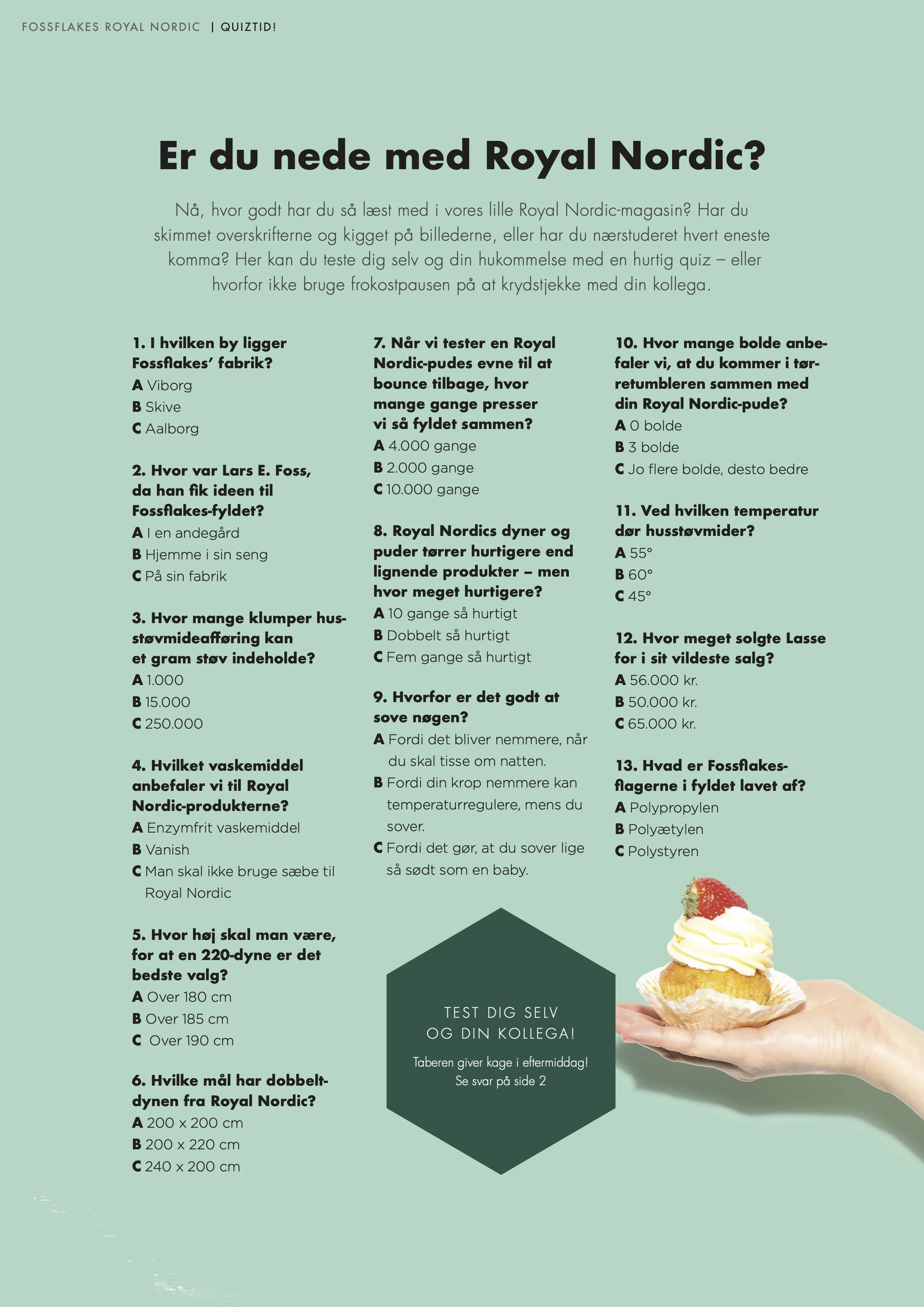 FOSSFLAKES ROYAL NORDIC | QUIZTID!

Er du nede med Royal Nordic?

Nå, hvor godt har du så læst med i vores lille Royal Nordic-magasin? Har du skimmet overskrifterne og kigget på billederne, eller har du nærstuderet hvert eneste komma? Her kan du teste dig selv og din hukommelse med en hurtig quiz – eller hvorfor ikke bruge frokostpausen på at krydstjekke med din kollega.

1. I hvilken by ligger Fossflakes' fabrik?
A Viborg
B Skive
C Aalborg

2. Hvor var Lars E. Foss, da han fik ideen til Fossflakes-fyldet?
A I en andegård
B Hjemme i sin seng
C På sin fabrik

3. Hvor mange klumper husstøvmideafføring kan et gram støv indeholde?
A 1.000
B 15.000
C 250.000

4. Hvilket vaskemiddel anbefaler vi til Royal Nordic-produkterne?
A Enzymfrit vaskemiddel
B Vanish
C Man skal ikke bruge sæbe til Royal Nordic

5. Hvor høj skal man være, for at en 220-dyne er det bedste valg?
A Over 180 cm
B Over 185 cm
C Over 190 cm

6. Hvilke mål har dobbeltdynen fra Royal Nordic?
A 200 x 200 cm
B 200 x 220 cm
C 240 x 200 cm

7. Når vi tester en Royal Nordic-pudes evne til at bounce tilbage, hvor mange gange presser vi så fyldet sammen?
A 4.000 gange
B 2.000 gange
C 10.000 gange

8. Royal Nordics dyner og puder tørrer hurtigere end lignende produkter – men hvor meget hurtigere?
A 10 gange så hurtigt
B Dobbelt så hurtigt
C Fem gange så hurtigt

9. Hvorfor er det godt at sove nøgen?
A Fordi det bliver nemmere, når du skal tisse om natten.
B Fordi din krop nemmere kan temperaturregulere, mens du sover.
C Fordi det gør, at du sover lige så sødt som en baby.

10. Hvor mange bolde anbefaler vi, at du kommer i tørretumbleren sammen med din Royal Nordic-pude?
A 0 bolde
B 3 bolde
C Jo flere bolde, desto bedre

11. Ved hvilken temperatur dør husstøvmider?
A 55°
B 60°
C 45°

12. Hvor meget solgte Lasse for i sit vildeste salg?
A 56.000 kr.
B 50.000 kr.
C 65.000 kr.

13. Hvad er Fossflakes-flagerne i fyldet lavet af?
A Polypropylen
B Polyætylen
C Polystyren

TEST DIG SELV OG DIN KOLLEGA!

Taberen giver kage i eftermiddag!
Se svar på side 2